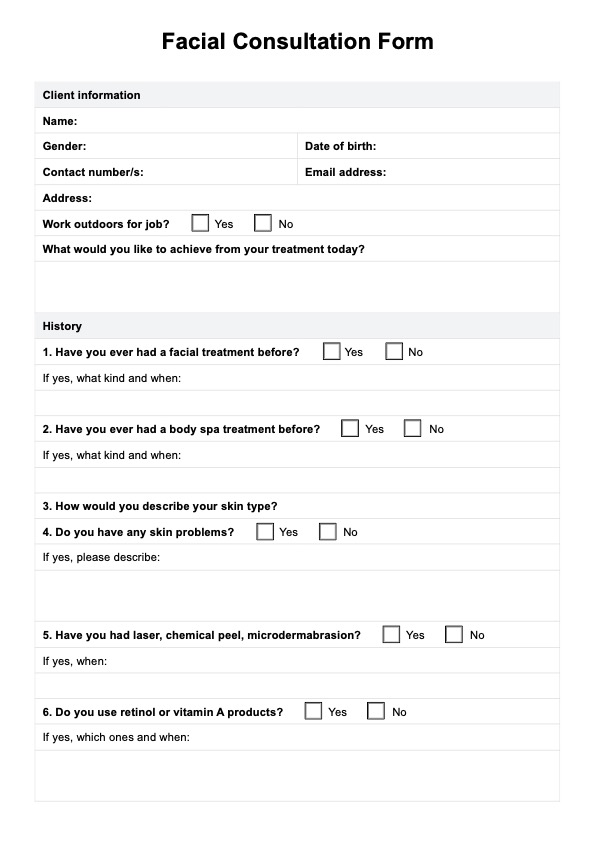 Facial Consultation Form

Client information

Name:

Gender:

Date of birth:

Contact number/s:

Email address:

Address:

Work outdoors for job? Yes No

What would you like to achieve from your treatment today?

History

1. Have you ever had a facial treatment before? Yes No

If yes, what kind and when:

2. Have you ever had a body spa treatment before? Yes No

If yes, what kind and when:

3. How would you describe your skin type?

4. Do you have any skin problems? Yes No

If yes, please describe:

5. Have you had laser, chemical peel, microdermabrasion? Yes No

If yes, when:

6. Do you use retinol or vitamin A products? Yes No

If yes, which ones and when: